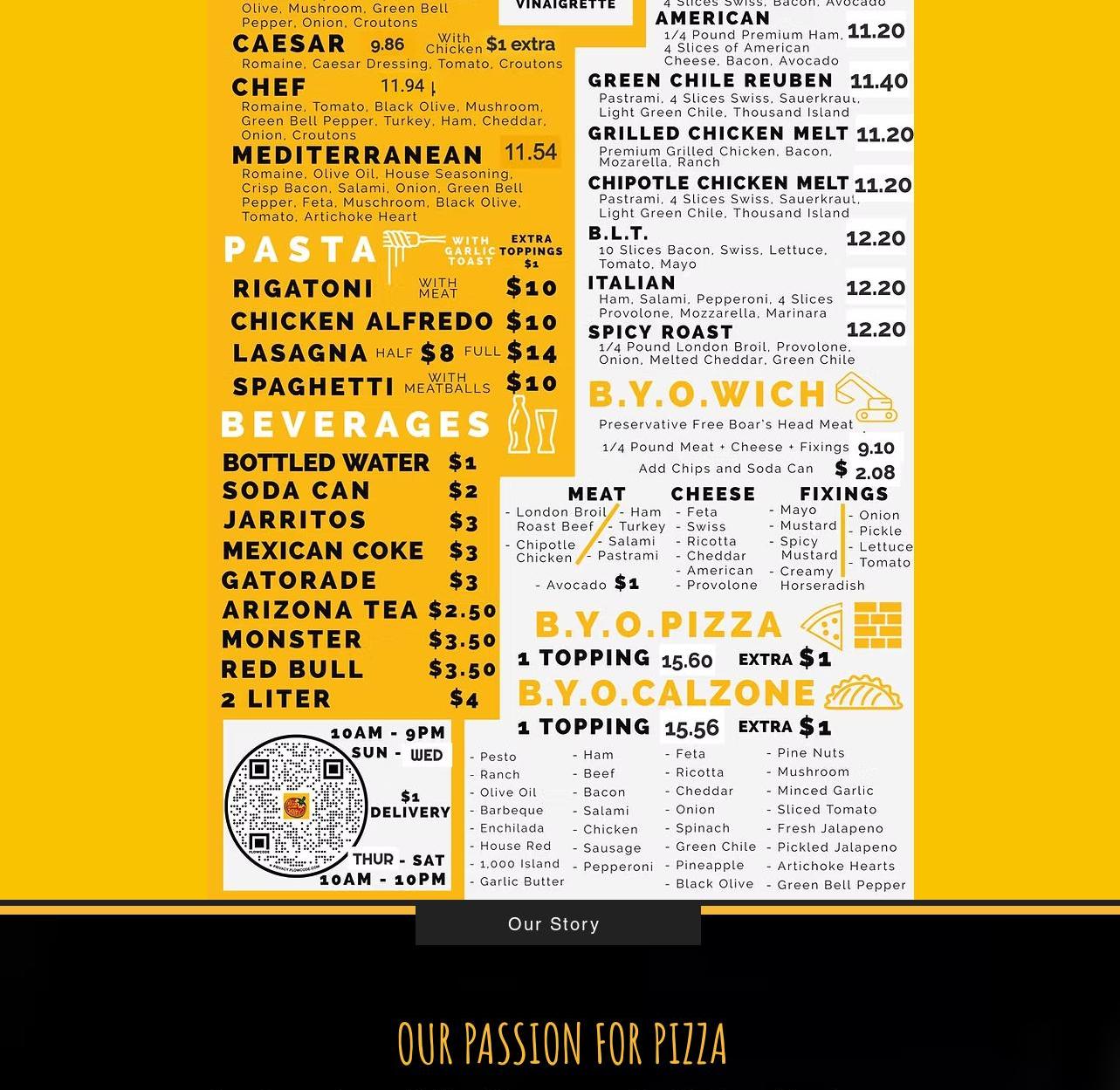 Olive, Mushroom, Green Bell Pepper, Onion, Croutons

CAESAR 9.86 With Chicken $1 extra
Romaine, Caesar Dressing, Tomato, Croutons

CHEF 11.94
Romaine, Tomato, Black Olive, Mushroom, Green Bell Pepper, Turkey, Ham, Cheddar, Onion, Croutons

MEDITERRANEAN 11.54
Romaine, Olive Oil, House Seasoning, Crisp Bacon, Salami, Onion, Green Bell Pepper, Feta, Muschroom, Black Olive, Tomato, Artichoke Heart

PASTA WITH GARLIC TOAST EXTRA TOPPINGS $1

RIGATONI WITH MEAT $10
CHICKEN ALFREDO $10
LASAGNA HALF $8 FULL $14
SPAGHETTI WITH MEATBALLS $10

BEVERAGES

BOTTLED WATER $1
SODA CAN $2
JARRITOS $3
MEXICAN COKE $3
GATORADE $3
ARIZONA TEA $2.50
MONSTER $3.50
RED BULL $3.50
2 LITER $4

10AM - 9PM
SUN - WED
$1 DELIVERY
THUR - SAT
10AM - 10PM

VINAIGRETTE

4 Slices Swiss, Bacon, Avocado

AMERICAN 11.20
1/4 Pound Premium Ham, 4 Slices of American Cheese, Bacon, Avocado

GREEN CHILE REUBEN 11.40
Pastrami, 4 Slices Swiss, Sauerkraut, Light Green Chile, Thousand Island

GRILLED CHICKEN MELT 11.20
Premium Grilled Chicken, Bacon, Mozarella, Ranch

CHIPOTLE CHICKEN MELT 11.20
Pastrami, 4 Slices Swiss, Sauerkraut, Light Green Chile, Thousand Island

B.L.T. 12.20
10 Slices Bacon, Swiss, Lettuce, Tomato, Mayo

ITALIAN 12.20
Ham, Salami, Pepperoni, 4 Slices Provolone, Mozzarella, Marinara

SPICY ROAST 12.20
1/4 Pound London Broil, Provolone, Onion, Melted Cheddar, Green Chile

B.Y.O.WICH
Preservative Free Boar's Head Meat
1/4 Pound Meat + Cheese + Fixings 9.10
Add Chips and Soda Can $ 2.08

MEAT
- London Broil
Roast Beef
- Chipotle Chicken
- Ham
- Turkey
- Salami
- Pastrami
- Avocado $1

CHEESE
- Feta
- Swiss
- Ricotta
- Cheddar
- American
- Provolone

FIXINGS
- Mayo
- Mustard
- Spicy Mustard
- Creamy Horseradish
- Onion
- Pickle
- Lettuce
- Tomato

B.Y.O.PIZZA
1 TOPPING 15.60 EXTRA $1

B.Y.O.CALZONE
1 TOPPING 15.56 EXTRA $1

- Pesto
- Ranch
- Olive Oil
- Barbeque
- Enchilada
- House Red
- 1,000 Island
- Garlic Butter

- Ham
- Beef
- Bacon
- Salami
- Chicken
- Sausage
- Pepperoni

- Feta
- Ricotta
- Cheddar
- Onion
- Spinach
- Green Chile
- Pineapple
- Black Olive

- Pine Nuts
- Mushroom
- Minced Garlic
- Sliced Tomato
- Fresh Jalapeno
- Pickled Jalapeno
- Artichoke Hearts
- Green Bell Pepper

Our Story

OUR PASSION FOR PIZZA